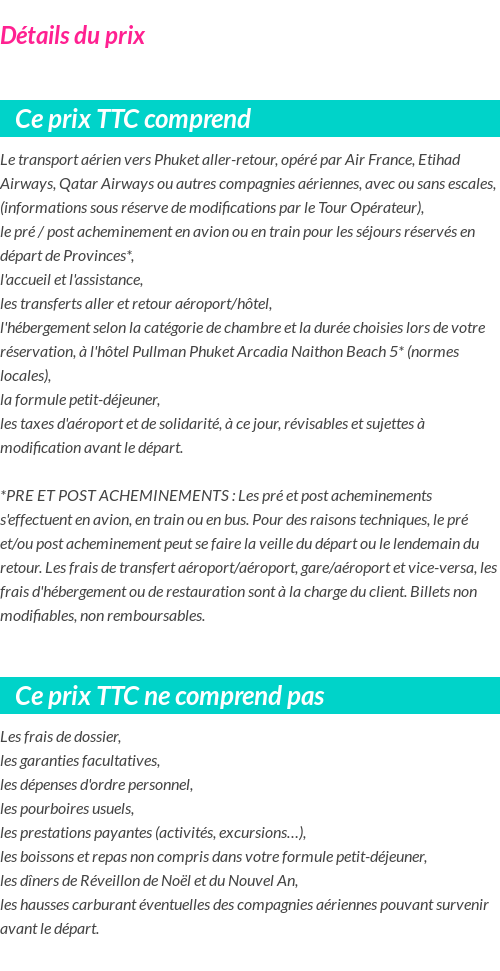 Détails du prix

Ce prix TTC comprend

Le transport aérien vers Phuket aller-retour, opéré par Air France, Etihad Airways, Qatar Airways ou autres compagnies aériennes, avec ou sans escales, (informations sous réserve de modifications par le Tour Opérateur),
le pré / post acheminement en avion ou en train pour les séjours réservés en départ de Provinces*,
l'accueil et l'assistance,
les transferts aller et retour aéroport/hôtel,
l'hébergement selon la catégorie de chambre et la durée choisies lors de votre réservation, à l'hôtel Pullman Phuket Arcadia Naithon Beach 5* (normes locales),
la formule petit-déjeuner,
les taxes d'aéroport et de solidarité, à ce jour, révisables et sujettes à modification avant le départ.

*PRE ET POST ACHEMINEMENTS : Les pré et post acheminements s'effectuent en avion, en train ou en bus. Pour des raisons techniques, le pré et/ou post acheminement peut se faire la veille du départ ou le lendemain du retour. Les frais de transfert aéroport/aéroport, gare/aéroport et vice-versa, les frais d'hébergement ou de restauration sont à la charge du client. Billets non modifiables, non remboursables.

Ce prix TTC ne comprend pas

Les frais de dossier,
les garanties facultatives,
les dépenses d'ordre personnel,
les pourboires usuels,
les prestations payantes (activités, excursions…),
les boissons et repas non compris dans votre formule petit-déjeuner,
les dîners de Réveillon de Noël et du Nouvel An,
les hausses carburant éventuelles des compagnies aériennes pouvant survenir avant le départ.